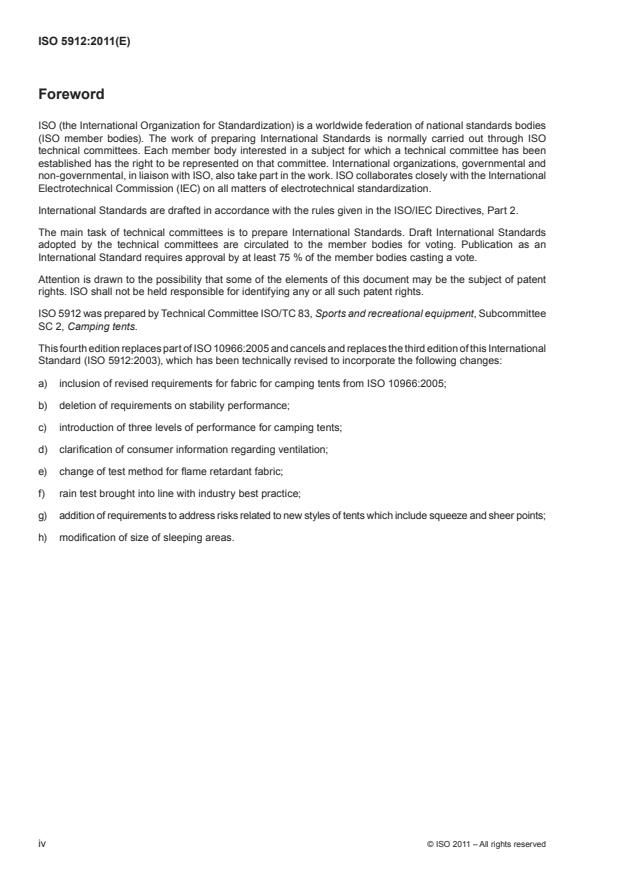 ISO 5912:2011(E)

Foreword

ISO (the International Organization for Standardization) is a worldwide federation of national standards bodies (ISO member bodies). The work of preparing International Standards is normally carried out through ISO technical committees. Each member body interested in a subject for which a technical committee has been established has the right to be represented on that committee. International organizations, governmental and non-governmental, in liaison with ISO, also take part in the work. ISO collaborates closely with the International Electrotechnical Commission (IEC) on all matters of electrotechnical standardization.

International Standards are drafted in accordance with the rules given in the ISO/IEC Directives, Part 2.

The main task of technical committees is to prepare International Standards. Draft International Standards adopted by the technical committees are circulated to the member bodies for voting. Publication as an International Standard requires approval by at least 75 % of the member bodies casting a vote.

Attention is drawn to the possibility that some of the elements of this document may be the subject of patent rights. ISO shall not be held responsible for identifying any or all such patent rights.

ISO 5912 was prepared by Technical Committee ISO/TC 83, Sports and recreational equipment, Subcommittee SC 2, Camping tents.

This fourth edition replaces part of ISO 10966:2005 and cancels and replaces the third edition of this International Standard (ISO 5912:2003), which has been technically revised to incorporate the following changes:

a) inclusion of revised requirements for fabric for camping tents from ISO 10966:2005;

b) deletion of requirements on stability performance;

c) introduction of three levels of performance for camping tents;

d) clarification of consumer information regarding ventilation;

e) change of test method for flame retardant fabric;

f) rain test brought into line with industry best practice;

g) addition of requirements to address risks related to new styles of tents which include squeeze and sheer points;

h) modification of size of sleeping areas.

iv

© ISO 2011 – All rights reserved